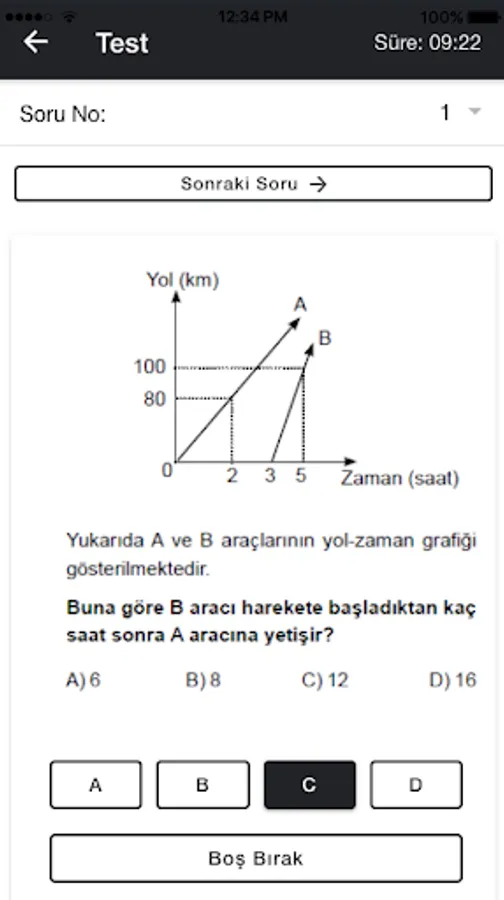 12:34 PM 100%

Test Süre: 09:22

Soru No: 1

Sonraki Soru →

Yol (km)
A
B
100
80
0 2 3 5 Zaman (saat)

Yukarıda A ve B araçlarının yol-zaman grafiği gösterilmektedir.

Buna göre B aracı harekete başladıktan kaç saat sonra A aracına yetişir?

A) 6 B) 8 C) 12 D) 16

A B C D

Boş Bırak